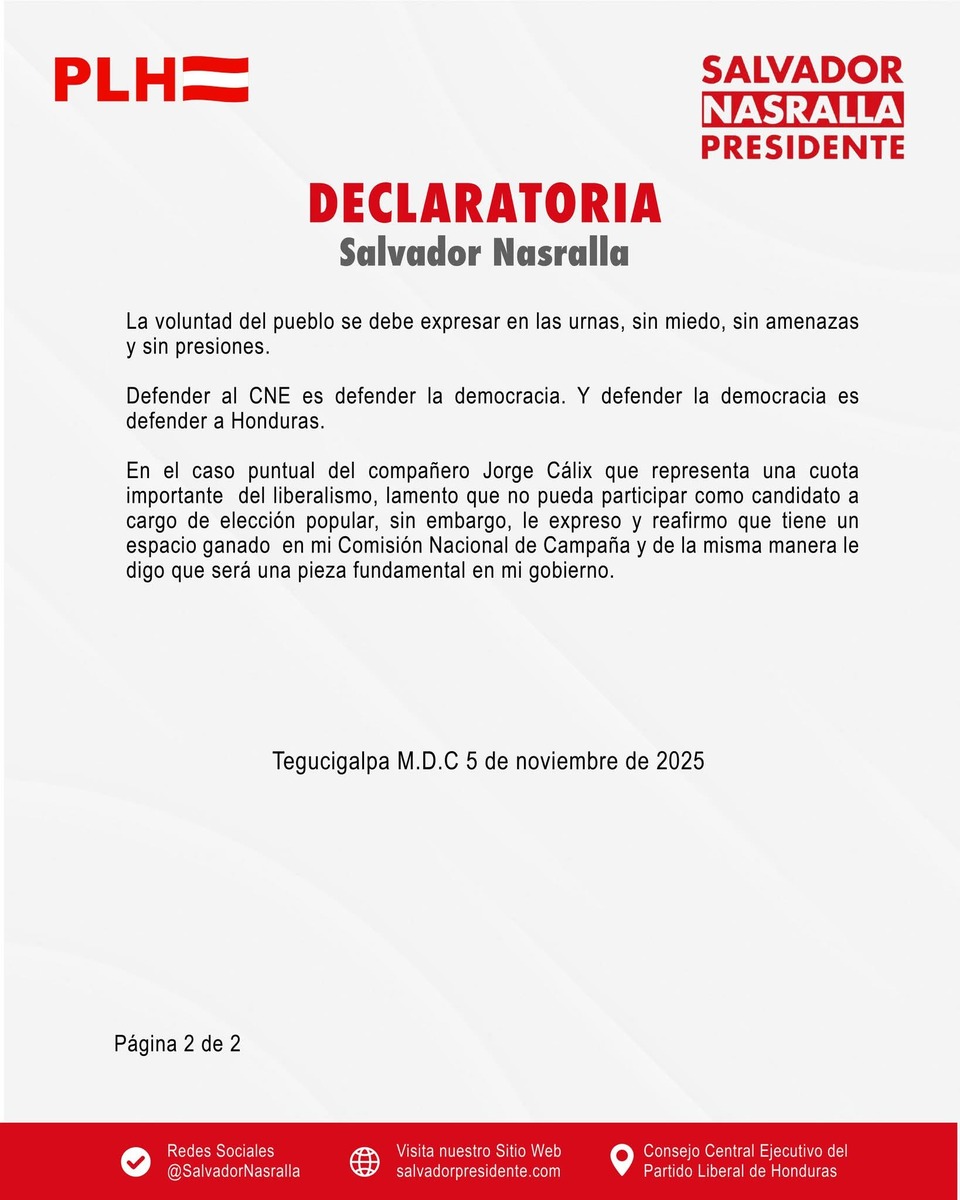 PLH

SALVADOR
NASRALLA
PRESIDENTE

DECLARATORIA
Salvador Nasralla

La voluntad del pueblo se debe expresar en las urnas, sin miedo, sin amenazas y sin presiones.

Defender al CNE es defender la democracia. Y defender la democracia es defender a Honduras.

En el caso puntual del compañero Jorge Cálix que representa una cuota importante del liberalismo, lamento que no pueda participar como candidato a cargo de elección popular, sin embargo, le expreso y reafirmo que tiene un espacio ganado en mi Comisión Nacional de Campaña y de la misma manera le digo que será una pieza fundamental en mi gobierno.

Tegucigalpa M.D.C 5 de noviembre de 2025

Página 2 de 2

Redes Sociales
@SalvadorNasralla

Visita nuestro Sitio Web
salvadorpresidente.com

Consejo Central Ejecutivo del
Partido Liberal de Honduras